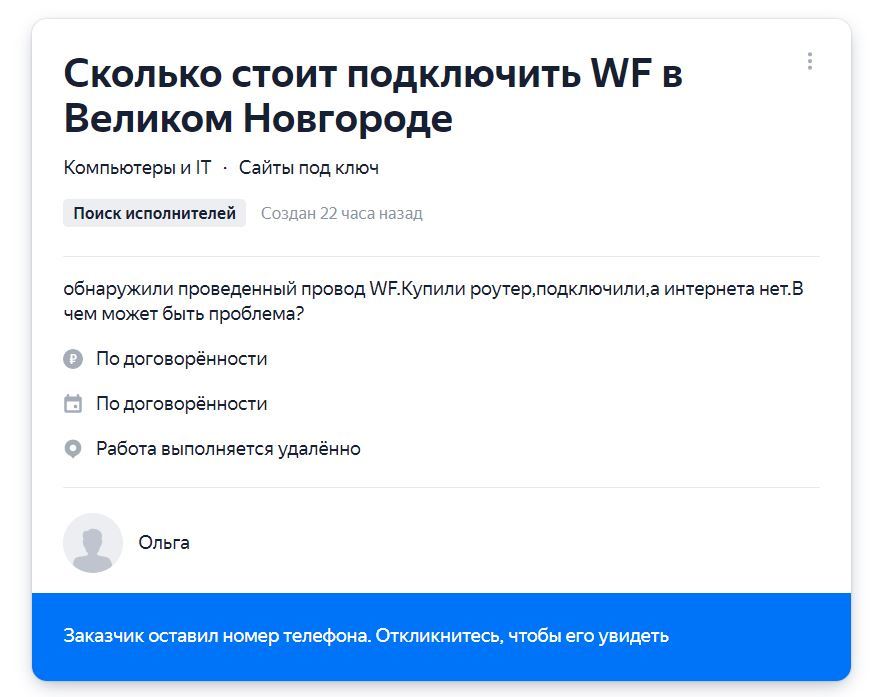 Сколько стоит подключить WF в Великом Новгороде

Компьютеры и IT · Сайты под ключ

Поиск исполнителей Создан 22 часа назад

обнаружили проведенный провод WF.Купили роутер,подключили,а интернета нет.В чем может быть проблема?

По договорённости

По договорённости

Работа выполняется удалённо

Ольга

Заказчик оставил номер телефона. Откликнитесь, чтобы его увидеть